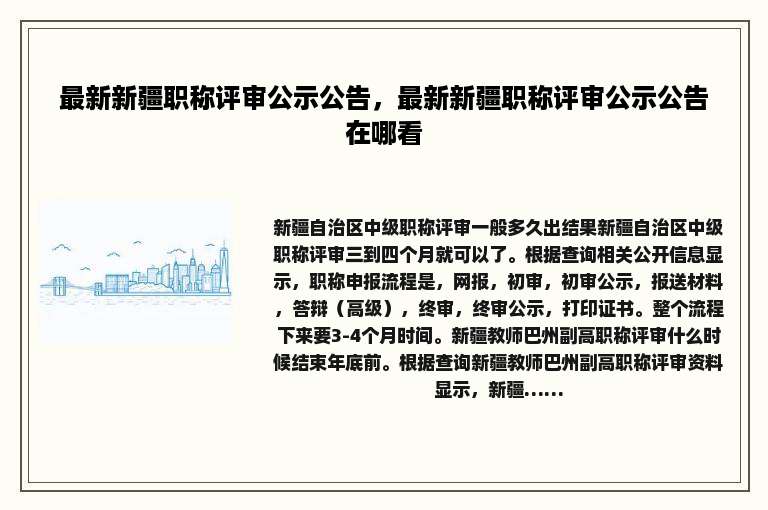 最新新疆职称评审公示公告，最新新疆职称评审公示公告在哪看

新疆自治区中级职称评审一般多久出结果新疆自治区中级职称评审三到四个月就可以了。根据查询相关公开信息显示，职称申报流程是，网报，初审，初审公示，报送材料，答辩（高级），终审，终审公示，打印证书。整个流程下来要3-4个月时间。新疆教师巴州副高职称评审什么时候结束年底前。根据查询新疆教师巴州副高职称评审资料显示，新疆......